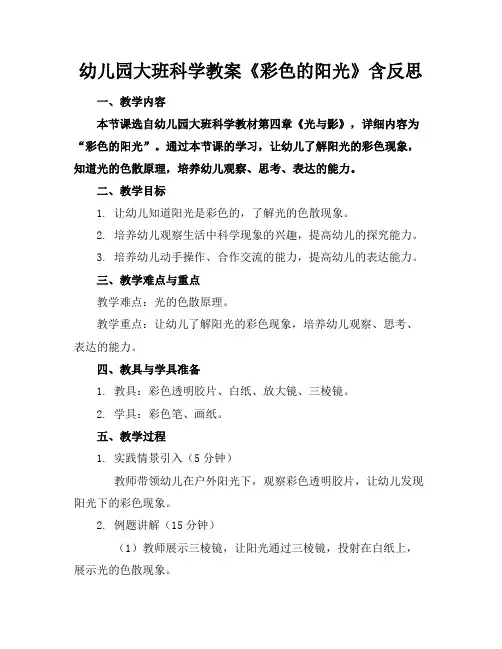 幼儿园大班科学教案《彩色的阳光》含反思

一、教学内容

本节课选自幼儿园大班科学教材第四章《光与影》，详细内容为“彩色的阳光”。通过本节课的学习，让幼儿了解阳光的彩色现象，知道光的色散原理，培养幼儿观察、思考、表达的能力。

二、教学目标

1. 让幼儿知道阳光是彩色的，了解光的色散现象。

2. 培养幼儿观察生活中科学现象的兴趣，提高幼儿的探究能力。

3. 培养幼儿动手操作、合作交流的能力，提高幼儿的表达能力。

三、教学难点与重点

教学难点：光的色散原理。

教学重点：让幼儿了解阳光的彩色现象，培养幼儿观察、思考、表达的能力。

四、教具与学具准备

1. 教具：彩色透明胶片、白纸、放大镜、三棱镜。

2. 学具：彩色笔、画纸。

五、教学过程

1. 实践情景引入（5 分钟）

教师带领幼儿在户外阳光下，观察彩色透明胶片，让幼儿发现阳光下的彩色现象。

2. 例题讲解（15 分钟）

（1）教师展示三棱镜，让阳光通过三棱镜，投射在白纸上，展示光的色散现象。